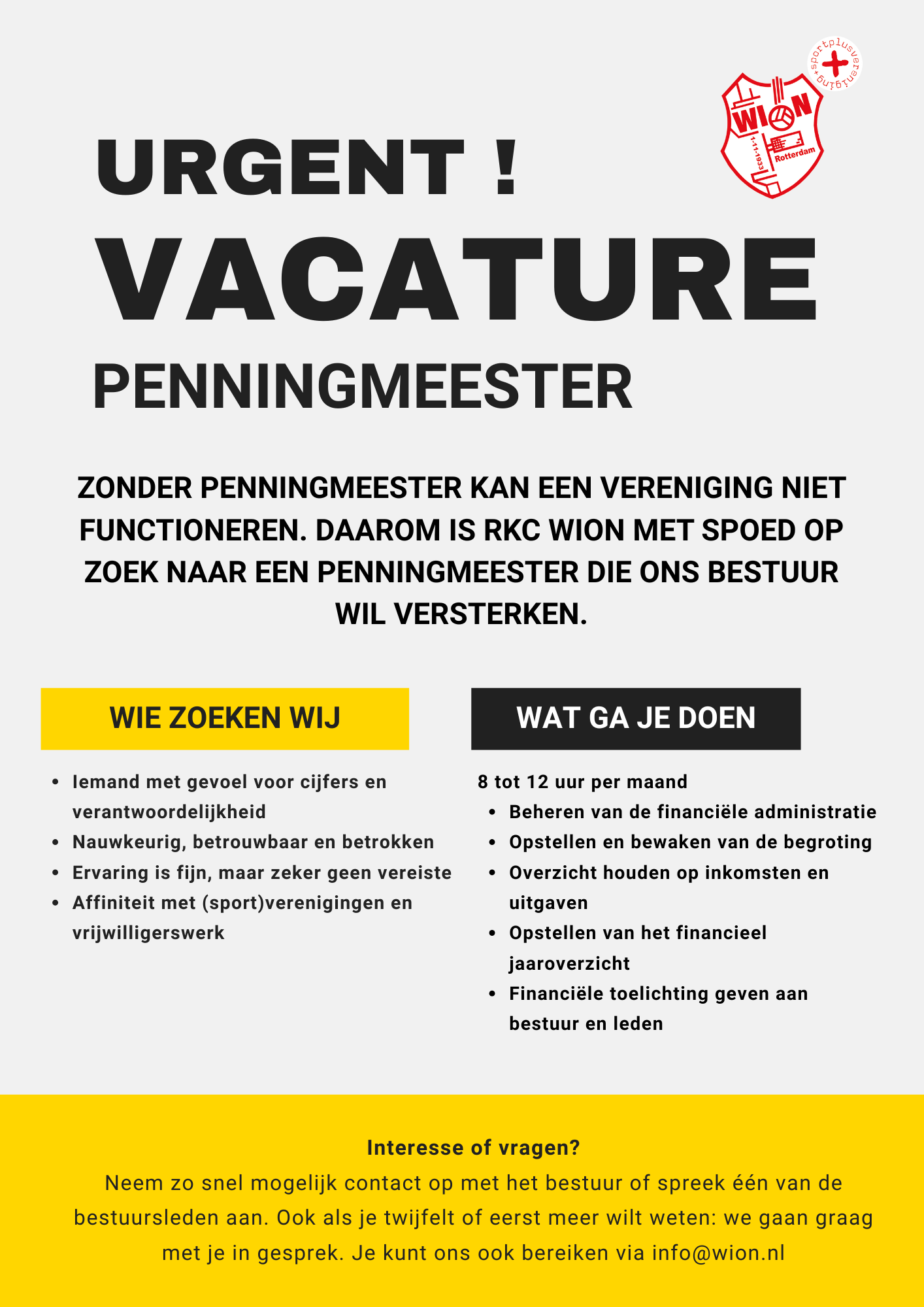 sportplusvereniging

WION
1-11-1933
Rotterdam

URGENT !

VACATURE

PENNINGMEESTER

ZONDER PENNINGMEESTER KAN EEN VERENIGING NIET FUNCTIONEREN. DAAROM IS RKC WION MET SPOED OP ZOEK NAAR EEN PENNINGMEESTER DIE ONS BESTUUR WIL VERSTERKEN.

WIE ZOEKEN WIJ

- Iemand met gevoel voor cijfers en verantwoordelijkheid
- Nauwkeurig, betrouwbaar en betrokken
- Ervaring is fijn, maar zeker geen vereiste
- Affiniteit met (sport)verenigingen en vrijwilligerswerk

WAT GA JE DOEN

8 tot 12 uur per maand
- Beheren van de financiële administratie
- Opstellen en bewaken van de begroting
- Overzicht houden op inkomsten en uitgaven
- Opstellen van het financieel jaaroverzicht
- Financiële toelichting geven aan bestuur en leden

Interesse of vragen?
Neem zo snel mogelijk contact op met het bestuur of spreek één van de bestuursleden aan. Ook als je twijfelt of eerst meer wilt weten: we gaan graag met je in gesprek. Je kunt ons ook bereiken via info@wion.nl